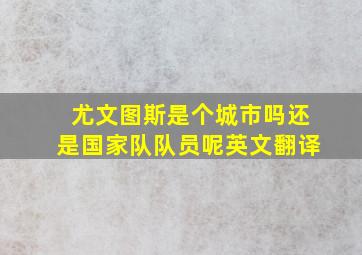 尤文图斯是个城市吗还是国家队队员呢英文翻译